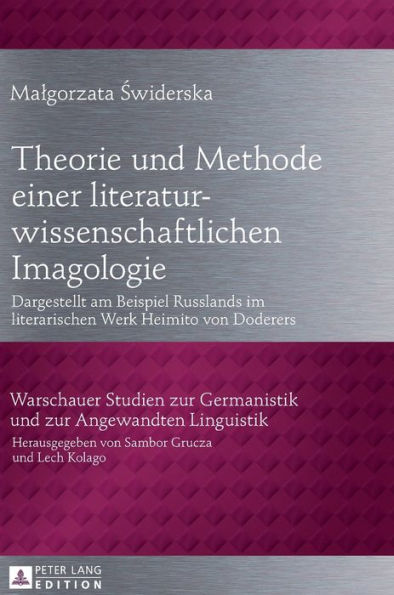 Małgorzata Świderska

Theorie und Methode einer literaturwissenschaftlichen Imagologie

Dargestellt am Beispiel Russlands im literarischen Werk Heimito von Doderers

Warschauer Studien zur Germanistik und zur Angewandten Linguistik

Herausgegeben von Sambor Grucza und Lech Kolago

PETER LANG EDITION